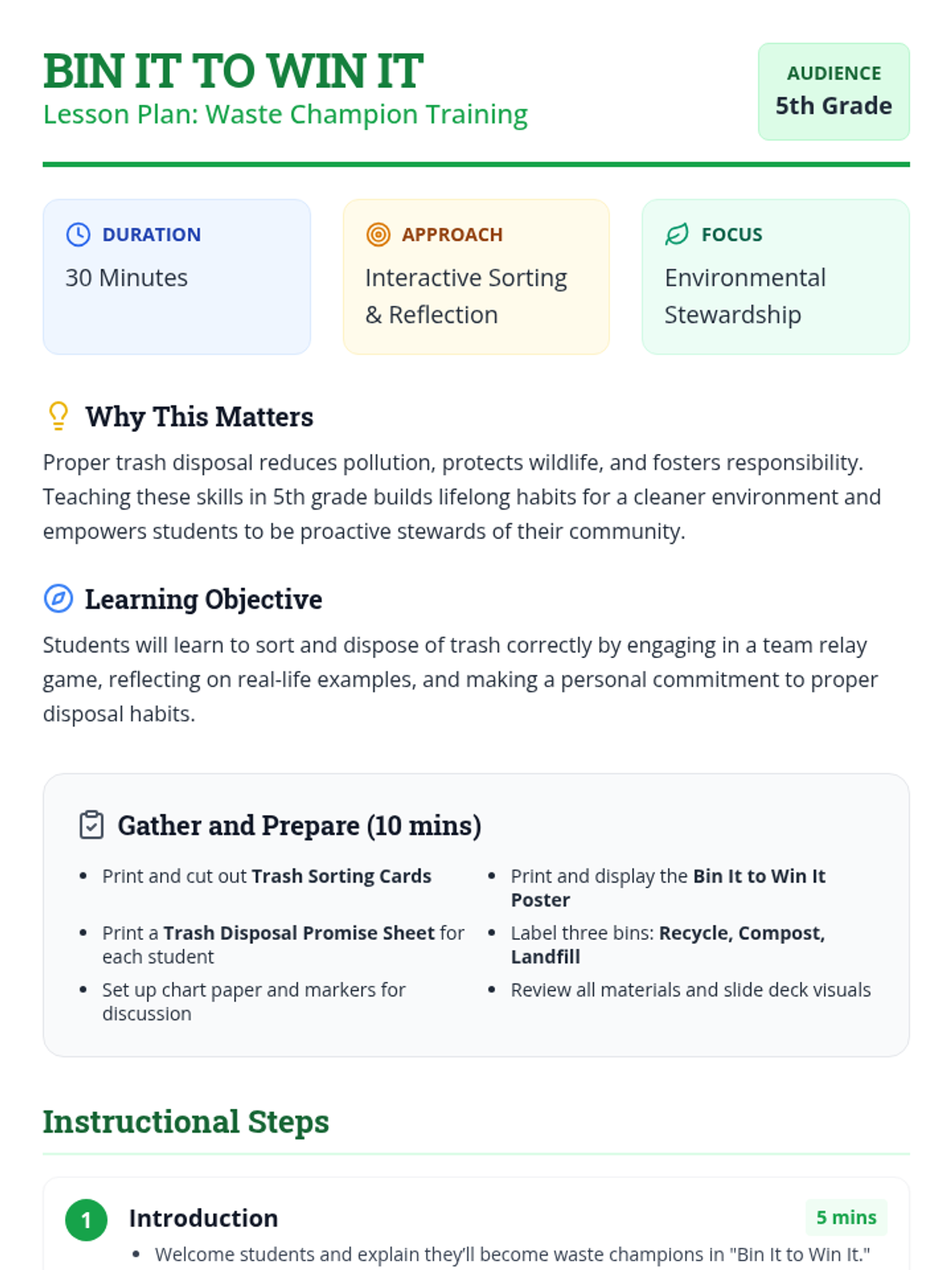 BIN IT TO WIN IT
Lesson Plan: Waste Champion Training

AUDIENCE
5th Grade

DURATION
30 Minutes

APPROACH
Interactive Sorting & Reflection

FOCUS
Environmental Stewardship

Why This Matters

Proper trash disposal reduces pollution, protects wildlife, and fosters responsibility. Teaching these skills in 5th grade builds lifelong habits for a cleaner environment and empowers students to be proactive stewards of their community.

Learning Objective

Students will learn to sort and dispose of trash correctly by engaging in a team relay game, reflecting on real-life examples, and making a personal commitment to proper disposal habits.

Gather and Prepare (10 mins)

• Print and cut out Trash Sorting Cards
• Print a Trash Disposal Promise Sheet for each student
• Set up chart paper and markers for discussion
• Print and display the Bin It to Win It Poster
• Label three bins: Recycle, Compost, Landfill
• Review all materials and slide deck visuals

Instructional Steps

1 Introduction
5 mins
• Welcome students and explain they'll become waste champions in "Bin It to Win It."